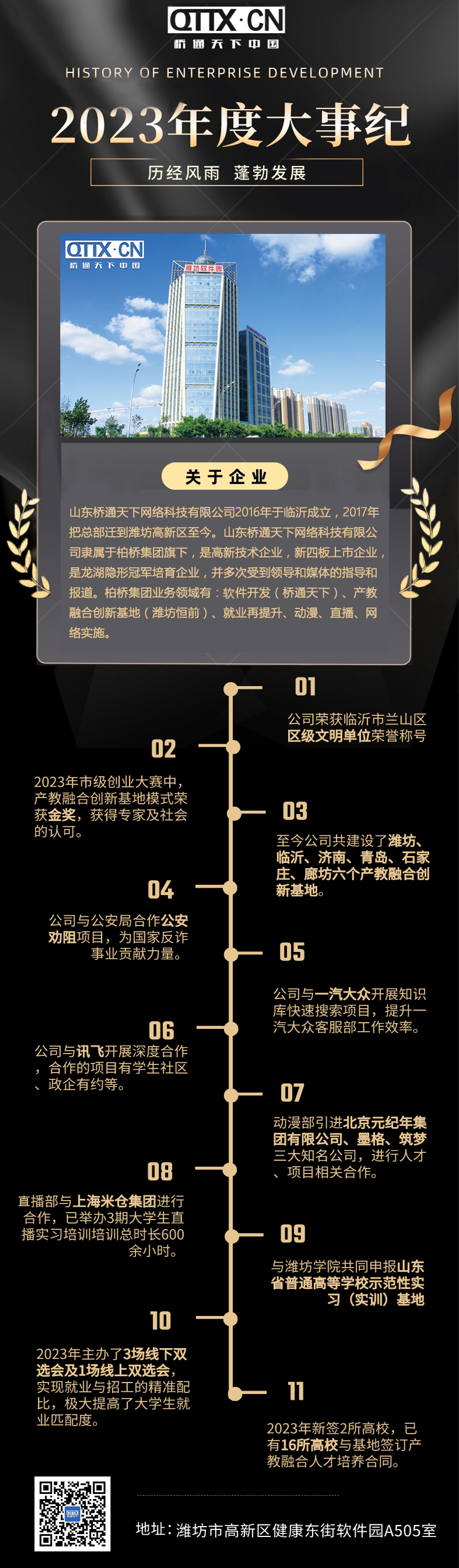 QTTX·CN
桥通天下中国

HISTORY OF ENTERPRISE DEVELOPMENT

2023年度大事纪

历经风雨 蓬勃发展

QTTX·CN
桥通天下中国

潍坊软件园

关于企业

山东桥通天下网络科技有限公司2016年于临沂成立，2017年把总部迁到潍坊高新区至今。山东桥通天下网络科技有限公司隶属于柏桥集团旗下，是高新技术企业，新四板上市企业，是龙湖隐形冠军培育企业，并多次受到领导和媒体的指导和报道。柏桥集团业务领域有：软件开发（桥通天下）、产教融合创新基地（潍坊恒前）、就业再提升、动漫、直播、网络实施。

01
公司荣获临沂市兰山区区级文明单位荣誉称号

02
2023年市级创业大赛中，产教融合创新基地模式荣获金奖，获得专家及社会的认可。

03
至今公司共建设了潍坊、临沂、济南、青岛、石家庄、廊坊六个产教融合创新基地。

04
公司与公安局合作公安劝阻项目，为国家反诈事业贡献力量。

05
公司与一汽大众开展知识库快速搜索项目，提升一汽大众客服部工作效率。

06
公司与讯飞开展深度合作，合作的项目有学生社区、政企有约等。

07
动漫部引进北京元纪年集团有限公司、墨格、筑梦三大知名公司，进行人才、项目相关合作。

08
直播部与上海米仓集团进行合作，已举办3期大学生直播实习培训培训总时长600余小时。

09
与潍坊学院共同申报山东省普通高等学校示范性实习（实训）基地

10
2023年主办了3场线下双选会及1场线上双选会，实现就业与招工的精准配比，极大提高了大学生就业匹配度。

11
2023年新签2所高校，已有16所高校与基地签订产教融合人才培养合同。

地址：潍坊市高新区健康东街软件园A505室